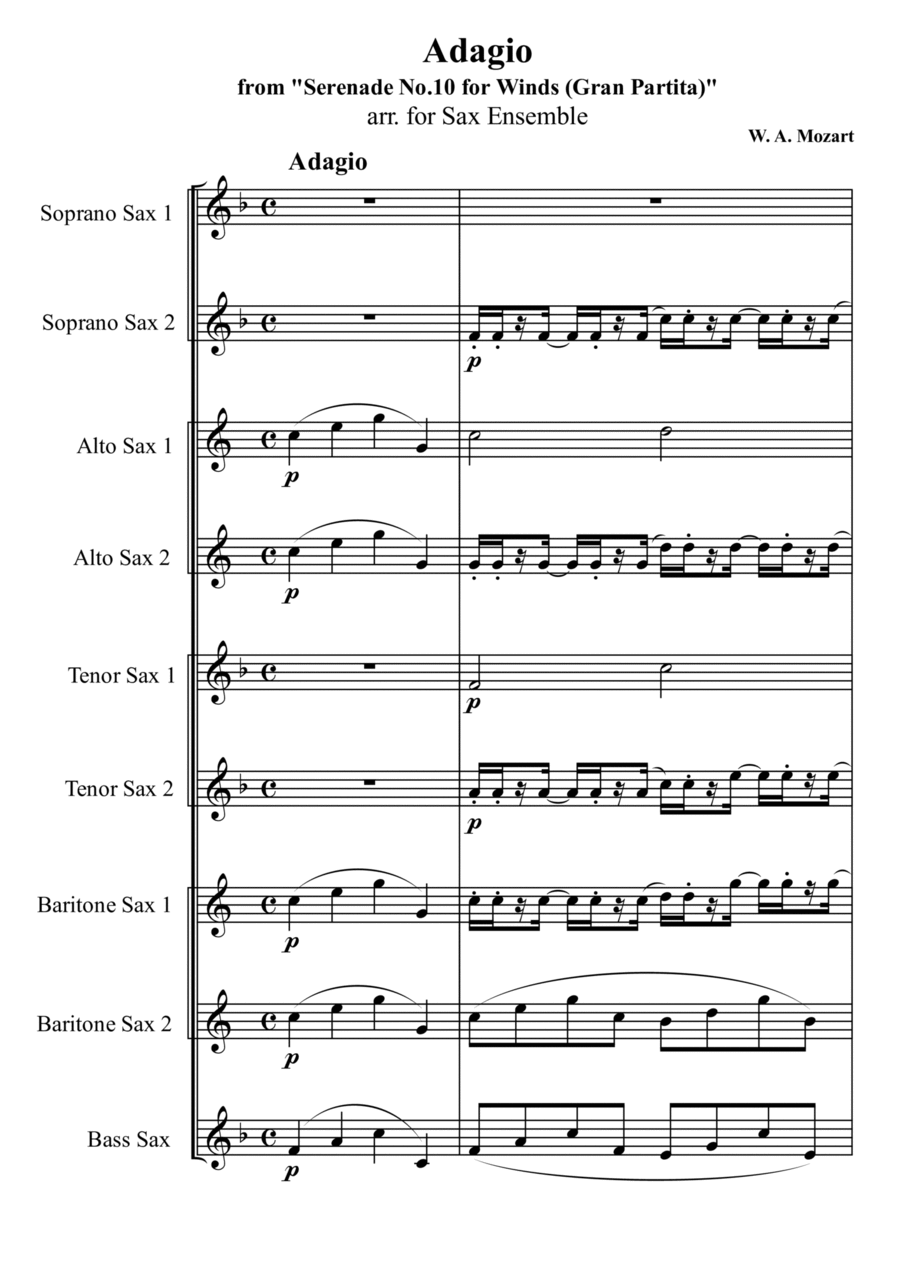 Adagio

from "Serenade No.10 for Winds (Gran Partita)"

arr. for Sax Ensemble

W. A. Mozart

Adagio

Soprano Sax 1

Soprano Sax 2

p

Alto Sax 1

p

Alto Sax 2

p

Tenor Sax 1

p

Tenor Sax 2

p

Baritone Sax 1

p

Baritone Sax 2

p

Bass Sax

p